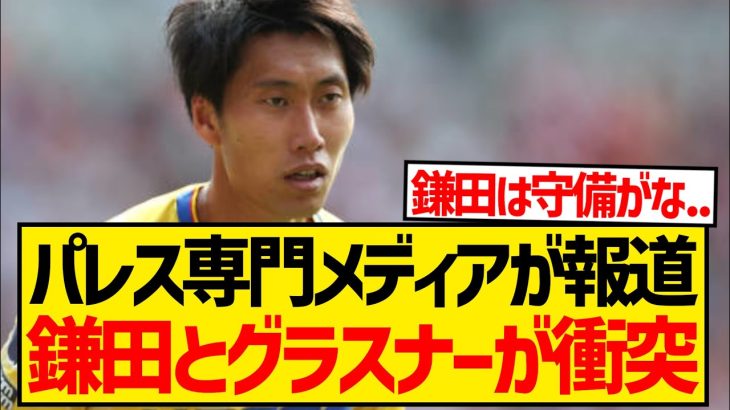 鎌田は守備がな..

パレス専門メディアが報道
鎌田とグラスナーが衝突